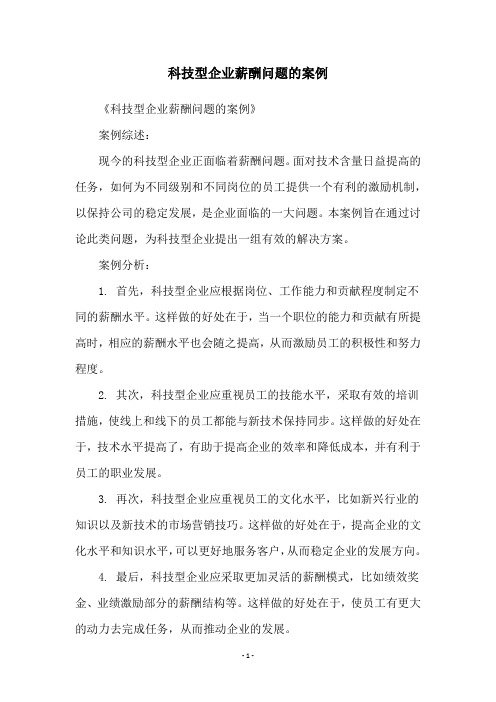 科技型企业薪酬问题的案例

《科技型企业薪酬问题的案例》

案例综述：

现今的科技型企业正面临着薪酬问题。面对技术含量日益提高的任务，如何为不同级别和不同岗位的员工提供一个有利的激励机制，以保持公司的稳定发展，是企业面临的一大问题。本案例旨在通过讨论此类问题，为科技型企业提出一组有效的解决方案。

案例分析：

1. 首先，科技型企业应根据岗位、工作能力和贡献程度制定不同的薪酬水平。这样做的好处在于，当一个职位的能力和贡献有所提高时，相应的薪酬水平也会随之提高，从而激励员工的积极性和努力程度。

2. 其次，科技型企业应重视员工的技能水平，采取有效的培训措施，使线上和线下的员工都能与新技术保持同步。这样做的好处在于，技术水平提高了，有助于提高企业的效率和降低成本，并有利于员工的职业发展。

3. 再次，科技型企业应重视员工的文化水平，比如新兴行业的知识以及新技术的市场营销技巧。这样做的好处在于，提高企业的文化水平和知识水平，可以更好地服务客户，从而稳定企业的发展方向。

4. 最后，科技型企业应采取更加灵活的薪酬模式，比如绩效奖金、业绩激励部分的薪酬结构等。这样做的好处在于，使员工有更大的动力去完成任务，从而推动企业的发展。

- 1 -